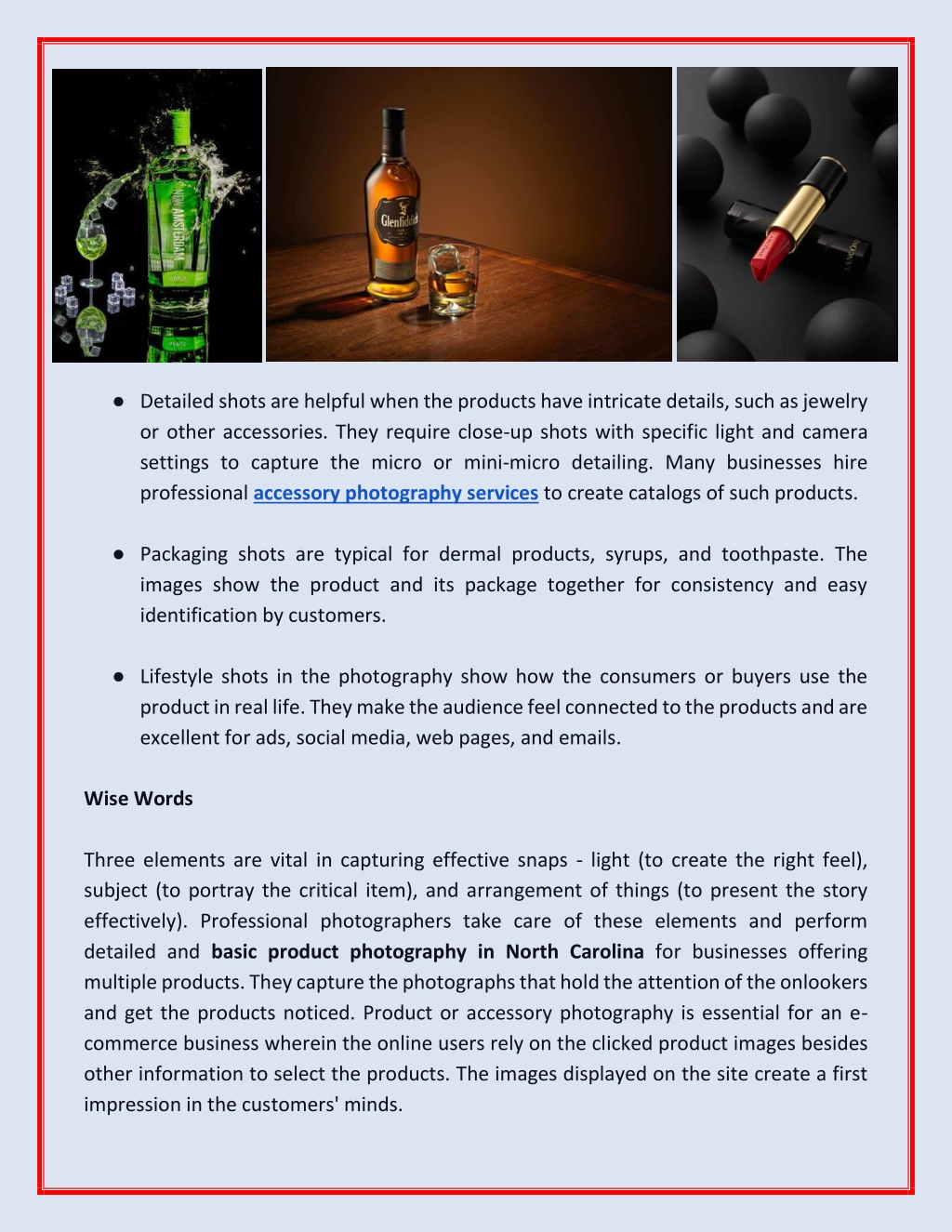 NEW AMSTERDAM

Glenfiddich

LANCÔME

● Detailed shots are helpful when the products have intricate details, such as jewelry or other accessories. They require close-up shots with specific light and camera settings to capture the micro or mini-micro detailing. Many businesses hire professional accessory photography services to create catalogs of such products.

● Packaging shots are typical for dermal products, syrups, and toothpaste. The images show the product and its package together for consistency and easy identification by customers.

● Lifestyle shots in the photography show how the consumers or buyers use the product in real life. They make the audience feel connected to the products and are excellent for ads, social media, web pages, and emails.

Wise Words

Three elements are vital in capturing effective snaps - light (to create the right feel), subject (to portray the critical item), and arrangement of things (to present the story effectively). Professional photographers take care of these elements and perform detailed and basic product photography in North Carolina for businesses offering multiple products. They capture the photographs that hold the attention of the onlookers and get the products noticed. Product or accessory photography is essential for an e-commerce business wherein the online users rely on the clicked product images besides other information to select the products. The images displayed on the site create a first impression in the customers' minds.